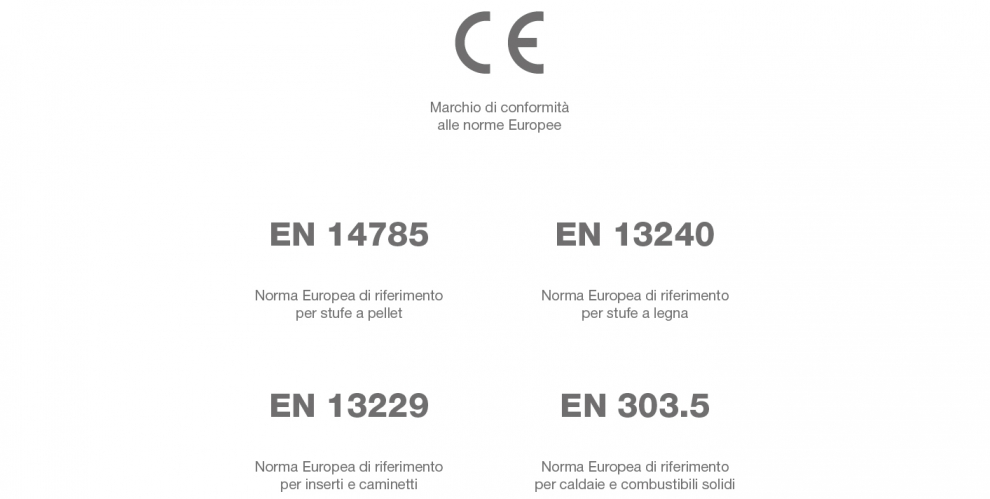 CE

Marchio di conformità
alle norme Europee

EN 14785

Norma Europea di riferimento
per stufe a pellet

EN 13240

Norma Europea di riferimento
per stufe a legna

EN 13229

Norma Europea di riferimento
per inserti e caminetti

EN 303.5

Norma Europea di riferimento
per caldaie e combustibili solidi